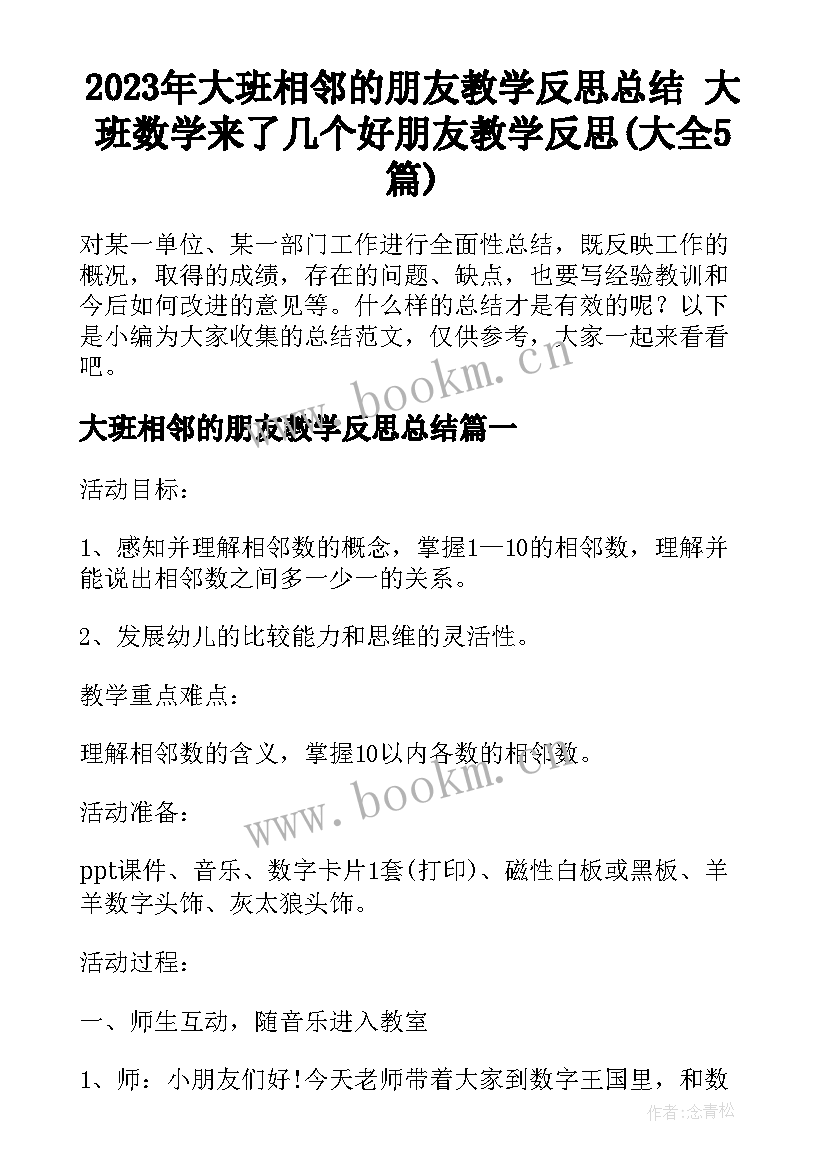 2023年大班相邻的朋友教学反思总结 大班数学来了几个好朋友教学反思(大全5篇)

对某一单位、某一部门工作进行全面性总结，既反映工作的概况，取得的成绩，存在的问题、缺点，也要写经验教训和今后如何改进的意见等。什么样的总结才是有效的呢？以下是小编为大家收集的总结范文，仅供参考，大家一起来看看吧。

www.bookm.cn

大班相邻的朋友教学反思总结篇一

活动目标：

1、感知并理解相邻数的概念，掌握1—10的相邻数，理解并能说出相邻数之间多一少一的关系。

2、发展幼儿的比较能力和思维的灵活性。

教学重点难点：

理解相邻数的含义，掌握10以内各数的相邻数。

www.bookm.cn

活动准备：

ppt课件、音乐、数字卡片1套(打印)、磁性白板或黑板、羊羊数字头饰、灰太狼头饰。

活动过程：

一、师生互动，随音乐进入教室

1、师：小朋友们好!今天老师带着大家到数字王国里，和数

作者:念青松